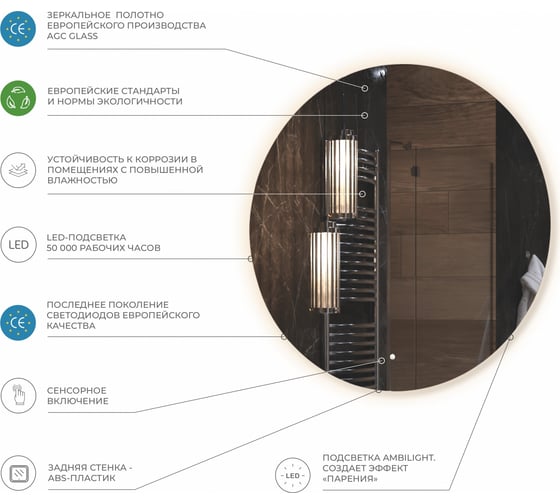 CE

ЗЕРКАЛЬНОЕ ПОЛОТНО ЕВРОПЕЙСКОГО ПРОИЗВОДСТВА AGC GLASS

ЕВРОПЕЙСКИЕ СТАНДАРТЫ И НОРМЫ ЭКОЛОГИЧНОСТИ

УСТОЙЧИВОСТЬ К КОРРОЗИИ В ПОМЕЩЕНИЯХ С ПОВЫШЕННОЙ ВЛАЖНОСТЬЮ

LED

LED-ПОДСВЕТКА 50 000 РАБОЧИХ ЧАСОВ

CE

ПОСЛЕДНЕЕ ПОКОЛЕНИЕ СВЕТОДИОДОВ ЕВРОПЕЙСКОГО КАЧЕСТВА

СЕНСОРНОЕ ВКЛЮЧЕНИЕ

ЗАДНЯЯ СТЕНКА - ABS-ПЛАСТИК

LED

ПОДСВЕТКА AMBILIGHT. СОЗДАЕТ ЭФФЕКТ «ПАРЕНИЯ»